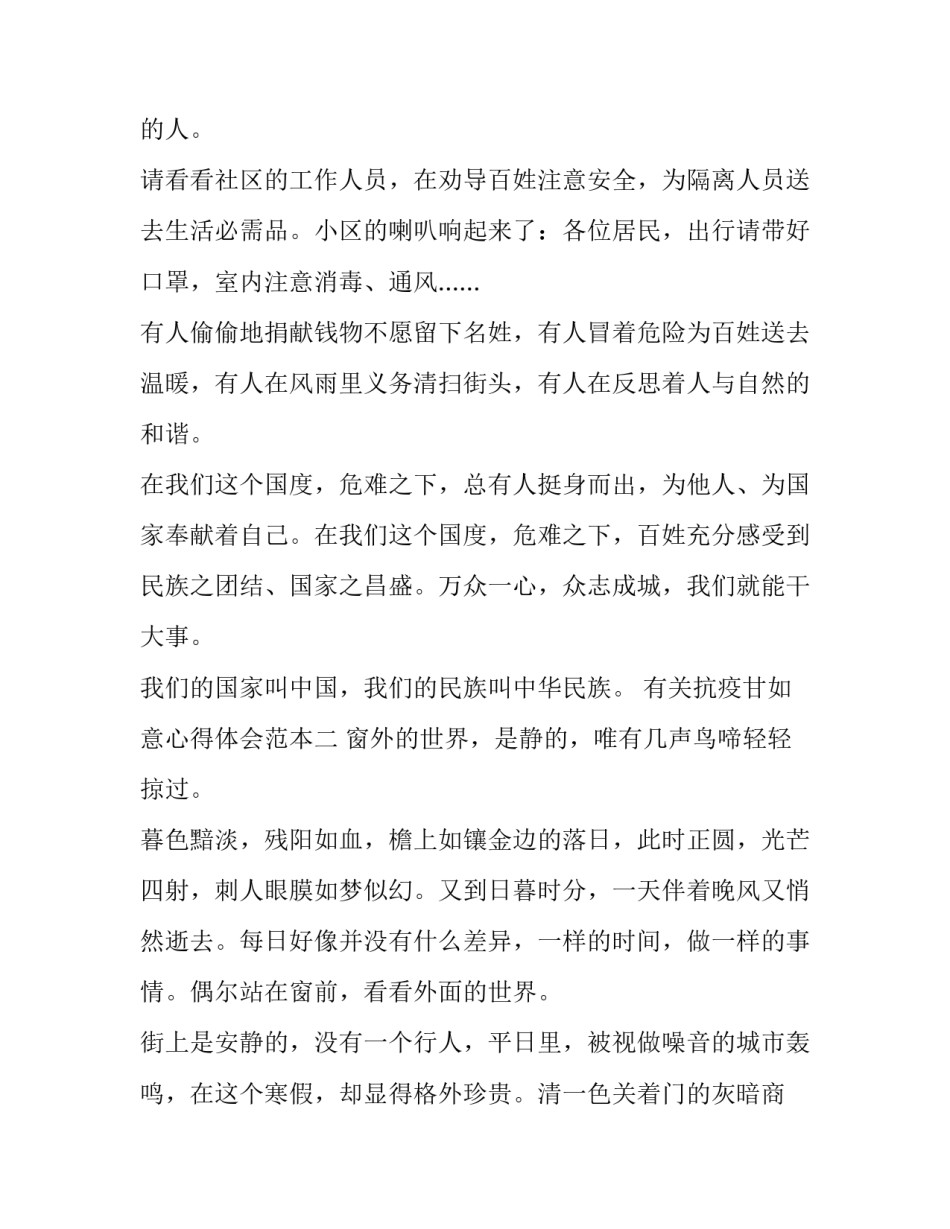 的人。

请看看社区的工作人员，在劝导百姓注意安全，为隔离人员送去生活必需品。小区的喇叭响起来了：各位居民，出行请带好口罩，室内注意消毒、通风......

有人偷偷地捐献钱物不愿留下名姓，有人冒着危险为百姓送去温暖，有人在风雨里义务清扫街头，有人在反思着人与自然的和谐。

在我们这个国度，危难之下，总有人挺身而出，为他人、为国家奉献着自己。在我们这个国度，危难之下，百姓充分感受到民族之团结、国家之昌盛。万众一心，众志成城，我们就能干大事。

我们的国家叫中国，我们的民族叫中华民族。 有关抗疫甘如意心得体会范本二 窗外的世界，是静的，唯有几声鸟啼轻轻掠过。

暮色黯淡，残阳如血，檐上如镶金边的落日，此时正圆，光芒四射，刺人眼膜如梦似幻。又到日暮时分，一天伴着晚风又悄然逝去。每日好像并没有什么差异，一样的时间，做一样的事情。偶尔站在窗前，看看外面的世界。

街上是安静的，没有一个行人，平日里，被视做噪音的城市轰鸣，在这个寒假，却显得格外珍贵。清一色关着门的灰暗商